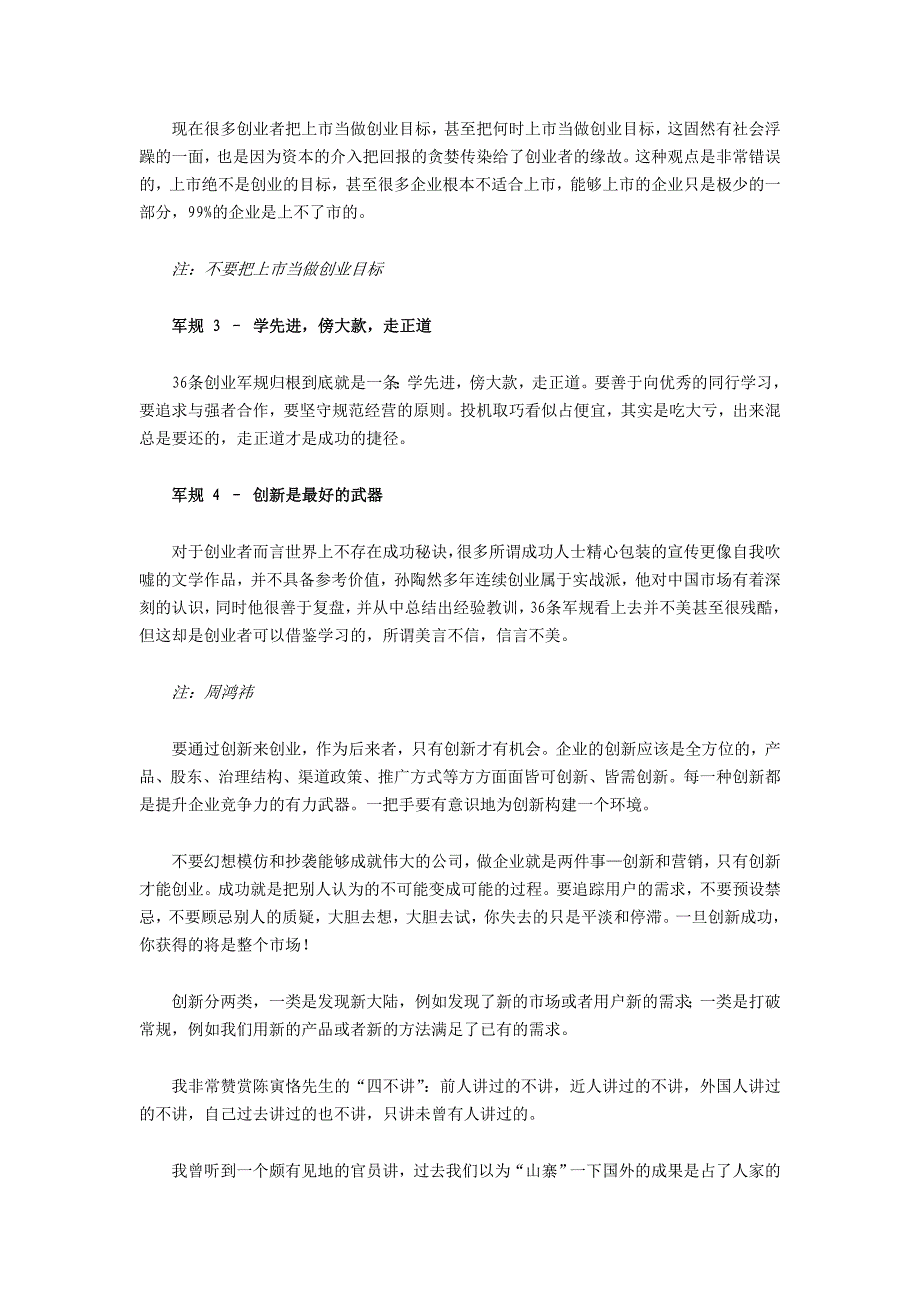 现在很多创业者把上市当做创业目标，甚至把何时上市当做创业目标，这固然有社会浮躁的一面，也是因为资本的介入把回报的贪婪传染给了创业者的缘故。这种观点是非常错误的，上市绝不是创业的目标，甚至很多企业根本不适合上市，能够上市的企业只是极少的一部分，99%的企业是上不了市的。

注：不要把上市当做创业目标

军规 3 – 学先进，傍大款，走正道

36条创业军规归根到底就是一条：学先进，傍大款，走正道。要善于向优秀的同行学习，要追求与强者合作，要坚守规范经营的原则。投机取巧看似占便宜，其实是吃大亏，出来混总是要还的，走正道才是成功的捷径。

军规 4 – 创新是最好的武器

对于创业者而言世界上不存在成功秘诀，很多所谓成功人士精心包装的宣传更像自我吹嘘的文学作品，并不具备参考价值，孙陶然多年连续创业属于实战派，他对中国市场有着深刻的认识，同时他很善于复盘，并从中总结出经验教训，36条军规看上去并不美甚至很残酷，但这却是创业者可以借鉴学习的，所谓美言不信，信言不美。

注：周鸿祎

要通过创新来创业，作为后来者，只有创新才有机会。企业的创新应该是全方位的，产品、股东、治理结构、渠道政策、推广方式等方方面面皆可创新、皆需创新。每一种创新都是提升企业竞争力的有力武器。一把手要有意识地为创新构建一个环境。

不要幻想模仿和抄袭能够成就伟大的公司，做企业就是两件事—创新和营销，只有创新才能创业。成功就是把别人认为的不可能变成可能的过程。要追踪用户的需求，不要预设禁忌，不要顾忌别人的质疑，大胆去想，大胆去试，你失去的只是平淡和停滞。一旦创新成功，你获得的将是整个市场！

创新分两类，一类是发现新大陆，例如发现了新的市场或者用户新的需求；一类是打破常规，例如我们用新的产品或者新的方法满足了已有的需求。

我非常赞赏陈寅恪先生的“四不讲”：前人讲过的不讲，近人讲过的不讲，外国人讲过的不讲，自己过去讲过的也不讲，只讲未曾有人讲过的。

我曾听到一个颇有见地的官员讲，过去我们以为“山寨”一下国外的成果是占了人家的